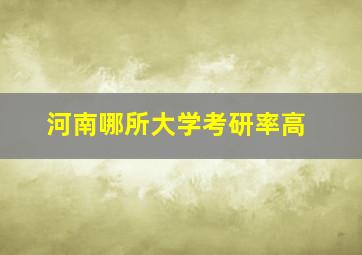 河南哪所大学考研率高